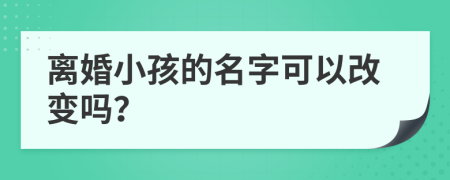 离婚小孩的名字可以改变吗?